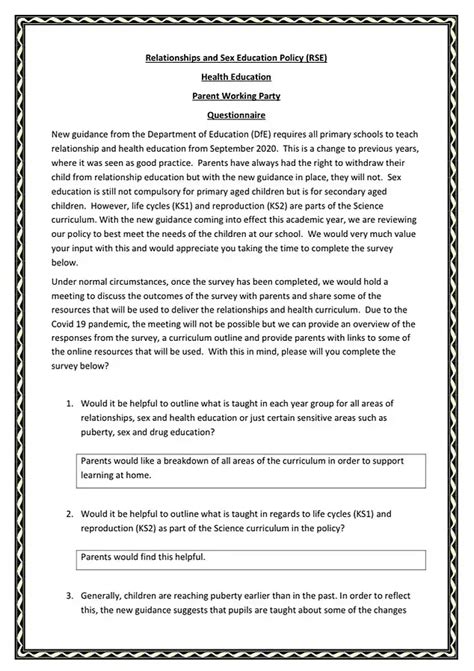 Relationships and Sex Education Policy (RSE)

Health Education

Parent Working Party

Questionnaire

New guidance from the Department of Education (DfE) requires all primary schools to teach relationship and health education from September 2020. This is a change to previous years, where it was seen as good practice. Parents have always had the right to withdraw their child from relationship education but with the new guidance in place, they will not. Sex education is still not compulsory for primary aged children but is for secondary aged children. However, life cycles (KS1) and reproduction (KS2) are parts of the Science curriculum. With the new guidance coming into effect this academic year, we are reviewing our policy to best meet the needs of the children at our school. We would very much value your input with this and would appreciate you taking the time to complete the survey below.

Under normal circumstances, once the survey has been completed, we would hold a meeting to discuss the outcomes of the survey with parents and share some of the resources that will be used to deliver the relationships and health curriculum. Due to the Covid 19 pandemic, the meeting will not be possible but we can provide an overview of the responses from the survey, a curriculum outline and provide parents with links to some of the online resources that will be used. With this in mind, please will you complete the survey below?

1. Would it be helpful to outline what is taught in each year group for all areas of relationships, sex and health education or just certain sensitive areas such as puberty, sex and drug education?

Parents would like a breakdown of all areas of the curriculum in order to support learning at home.

2. Would it be helpful to outline what is taught in regards to life cycles (KS1) and reproduction (KS2) as part of the Science curriculum in the policy?

Parents would find this helpful.

3. Generally, children are reaching puberty earlier than in the past. In order to reflect this, the new guidance suggests that pupils are taught about some of the changes